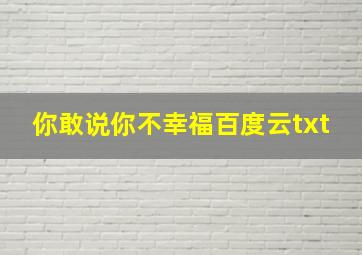 你敢说你不幸福百度云txt